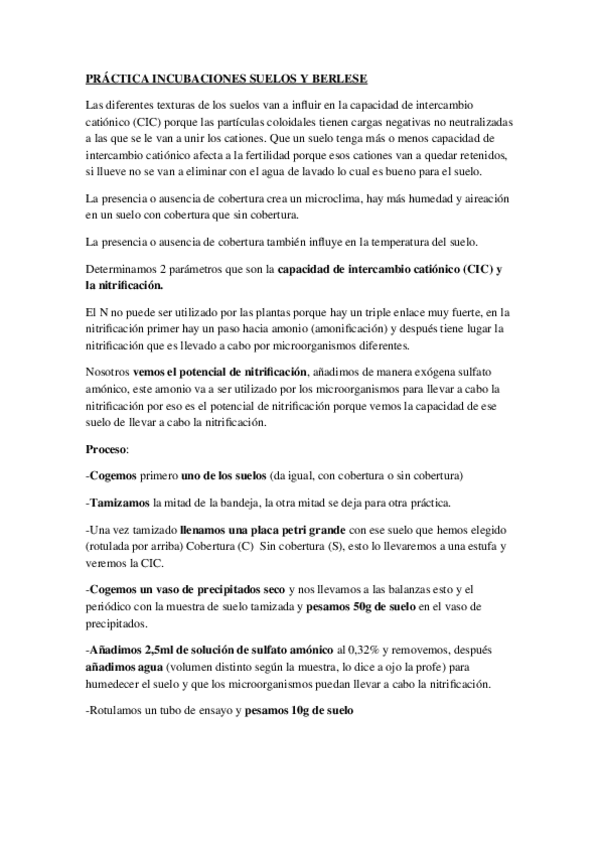 PRÁCTICA INCUBACIONES SUELOS Y BERLESE

Las diferentes texturas de los suelos van a influir en la capacidad de intercambio catiónico (CIC) porque las partículas coloidales tienen cargas negativas no neutralizadas a las que se le van a unir los cationes. Que un suelo tenga más o menos capacidad de intercambio catiónico afecta a la fertilidad porque esos cationes van a quedar retenidos, si llueve no se van a eliminar con el agua de lavado lo cual es bueno para el suelo.

La presencia o ausencia de cobertura crea un microclima, hay más humedad y aireación en un suelo con cobertura que sin cobertura.

La presencia o ausencia de cobertura también influye en la temperatura del suelo.

Determinamos 2 parámetros que son la capacidad de intercambio catiónico (CIC) y la nitrificación.

El N no puede ser utilizado por las plantas porque hay un triple enlace muy fuerte, en la nitrificación primer hay un paso hacia amonio (amonificación) y después tiene lugar la nitrificación que es llevado a cabo por microorganismos diferentes.

Nosotros vemos el potencial de nitrificación, añadimos de manera exógena sulfato amónico, este amonio va a ser utilizado por los microorganismos para llevar a cabo la nitrificación por eso es el potencial de nitrificación porque vemos la capacidad de ese suelo de llevar a cabo la nitrificación.

Proceso:

-Cogemos primero uno de los suelos (da igual, con cobertura o sin cobertura)

-Tamizamos la mitad de la bandeja, la otra mitad se deja para otra práctica.

-Una vez tamizado llenamos una placa petri grande con ese suelo que hemos elegido (rotulada por arriba) Cobertura (C) Sin cobertura (S), esto lo llevaremos a una estufa y veremos la CIC.

-Cogemos un vaso de precipitados seco y nos llevamos a las balanzas esto y el periódico con la muestra de suelo tamizada y pesamos 50g de suelo en el vaso de precipitados.

-Añadimos 2,5ml de solución de sulfato amónico al 0,32% y removemos, después añadimos agua (volumen distinto según la muestra, lo dice a ojo la profe) para humedecer el suelo y que los microorganismos puedan llevar a cabo la nitrificación.

-Rotulamos un tubo de ensayo y pesamos 10g de suelo